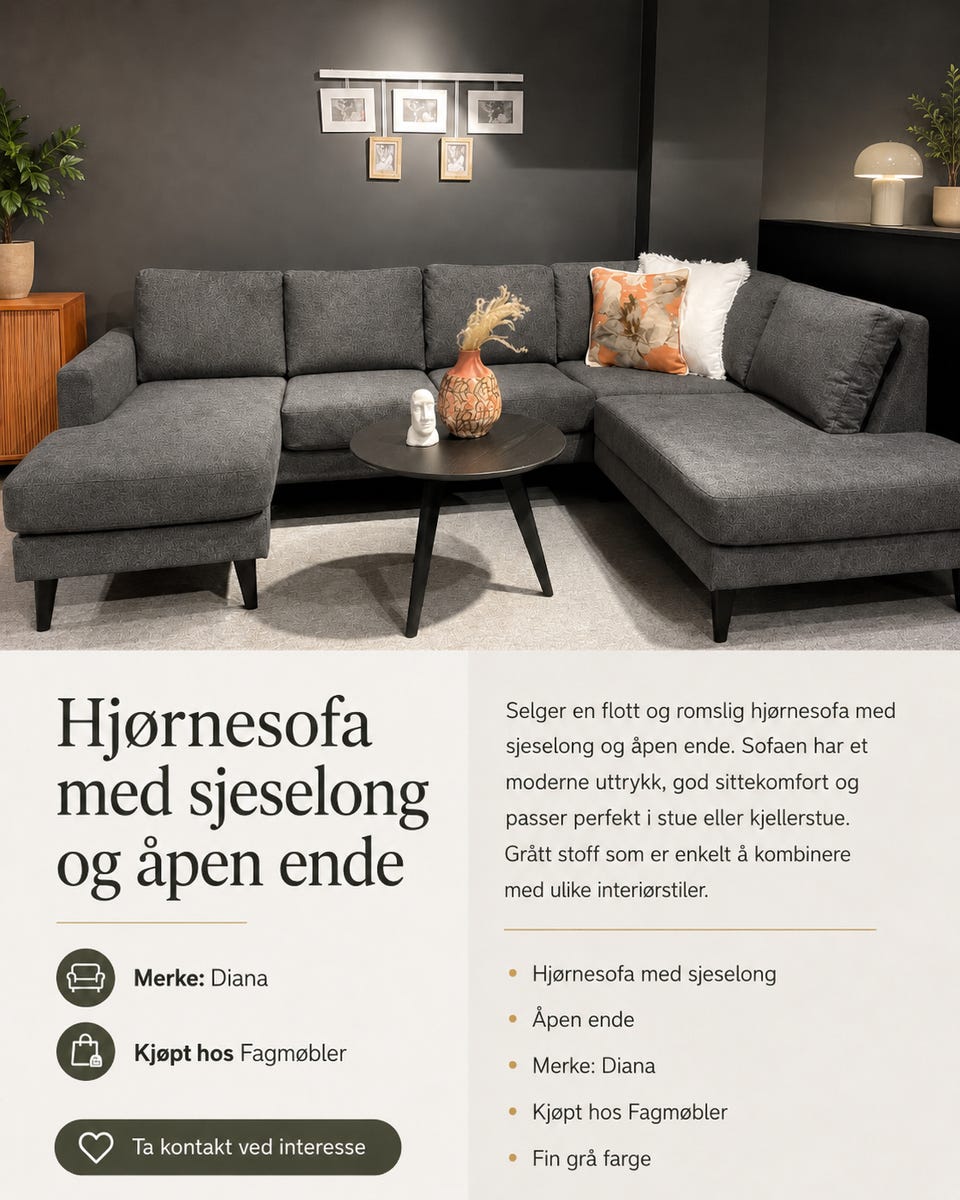 Hjørnesofa med sjeselong og åpen ende

Merke: Diana

Kjøpt hos Fagmøbler

Ta kontakt ved interesse

Selger en flott og romslig hjørnesofa med sjeselong og åpen ende. Sofaen har et moderne uttrykk, god sittekomfort og passer perfekt i stue eller kjellerstue. Grått stoff som er enkelt å kombinere med ulike interiørstiler.

• Hjørnesofa med sjeselong
• Åpen ende
• Merke: Diana
• Kjøpt hos Fagmøbler
• Fin grå farge